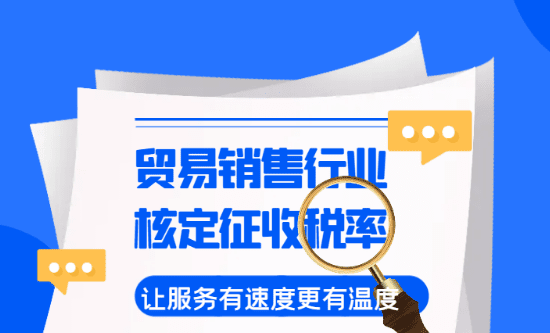 贸易销售行业
核定征收税率

让服务有速度更有温度